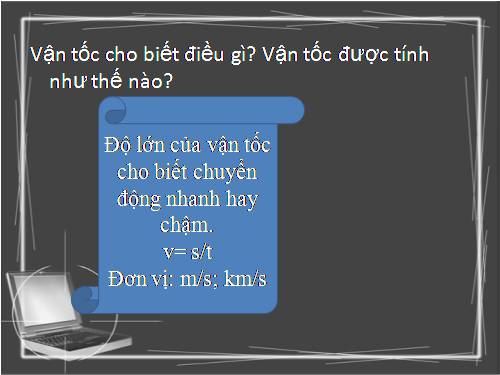 Vận tốc cho biết điều gì? Vận tốc được tính như thế nào?

Độ lớn của vận tốc cho biết chuyển động nhanh hay chậm.
v= s/t
Đơn vị: m/s; km/s